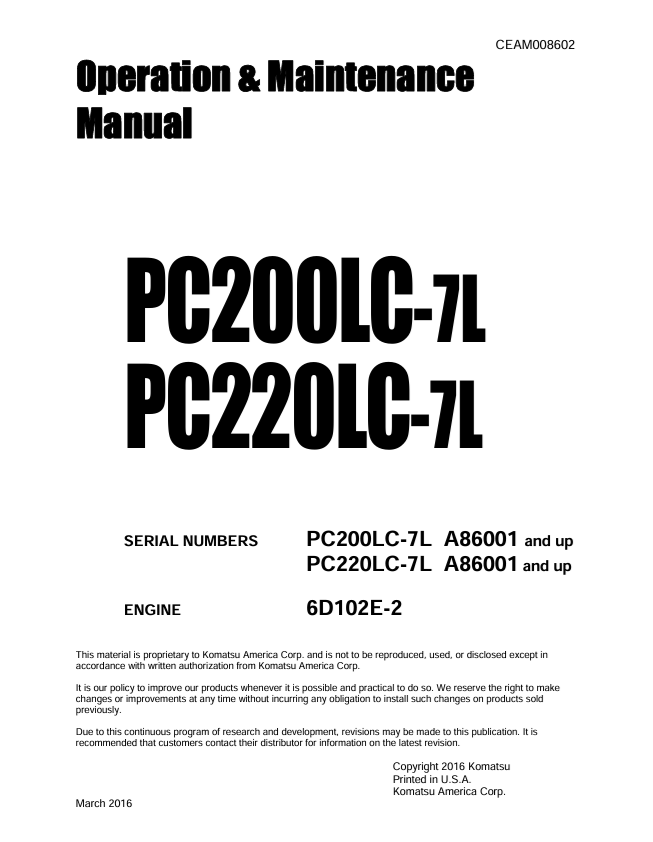 CEAM008602

Operation & Maintenance Manual

PC200LC-7L
PC220LC-7L

SERIAL NUMBERS
PC200LC-7L A86001 and up
PC220LC-7L A86001 and up

ENGINE
6D102E-2

This material is proprietary to Komatsu America Corp. and is not to be reproduced, used, or disclosed except in accordance with written authorization from Komatsu America Corp.

It is our policy to improve our products whenever it is possible and practical to do so. We reserve the right to make changes or improvements at any time without incurring any obligation to install such changes on products sold previously.

Due to this continuous program of research and development, revisions may be made to this publication. It is recommended that customers contact their distributor for information on the latest revision.

Copyright 2016 Komatsu
Printed in U.S.A.
Komatsu America Corp.

March 2016